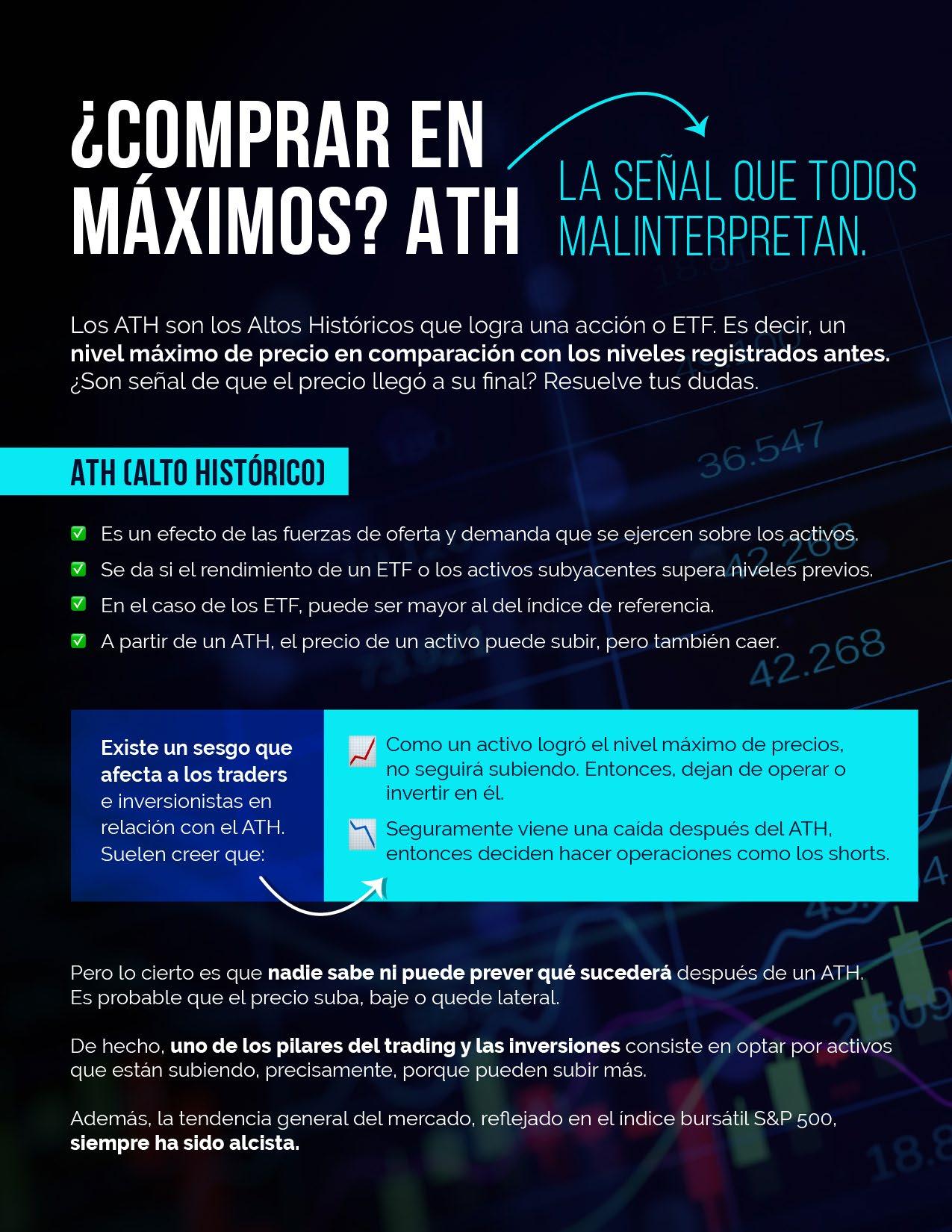 ¿COMPRAR EN MÁXIMOS? ATH

LA SEÑAL QUE TODOS MALINTERPRETAN.

Los ATH son los Altos Históricos que logra una acción o ETF. Es decir, un nivel máximo de precio en comparación con los niveles registrados antes. ¿Son señal de que el precio llegó a su final? Resuelve tus dudas.

ATH (ALTO HISTÓRICO)

☑ Es un efecto de las fuerzas de oferta y demanda que se ejercen sobre los activos.
☑ Se da si el rendimiento de un ETF o los activos subyacentes supera niveles previos.
☑ En el caso de los ETF, puede ser mayor al del índice de referencia.
☑ A partir de un ATH, el precio de un activo puede subir, pero también caer.

Existe un sesgo que afecta a los traders e inversionistas en relación con el ATH. Suelen creer que:

Como un activo logró el nivel máximo de precios, no seguirá subiendo. Entonces, dejan de operar o invertir en él.

Seguramente viene una caída después del ATH, entonces deciden hacer operaciones como los shorts.

Pero lo cierto es que nadie sabe ni puede prever qué sucederá después de un ATH. Es probable que el precio suba, baje o quede lateral.

De hecho, uno de los pilares del trading y las inversiones consiste en optar por activos que están subiendo, precisamente, porque pueden subir más.

Además, la tendencia general del mercado, reflejado en el índice bursátil S&P 500, siempre ha sido alcista.